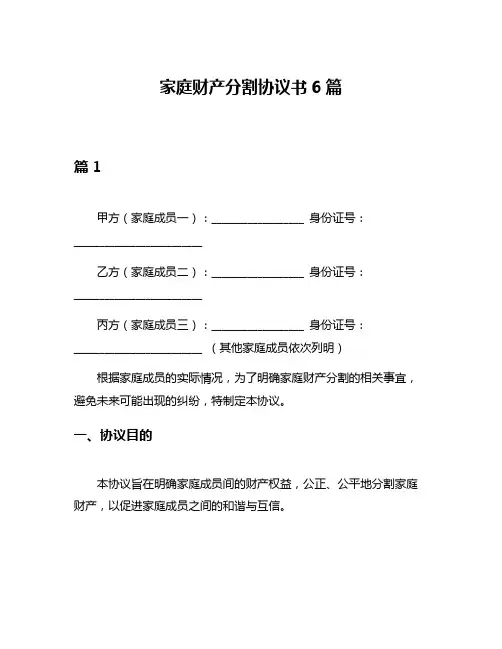 家庭财产分割协议书 6 篇

篇 1

甲方（家庭成员一）：________________ 身份证号：______________________

乙方（家庭成员二）：________________ 身份证号：______________________

丙方（家庭成员三）：________________ 身份证号：______________________（其他家庭成员依次列明）

根据家庭成员的实际情况，为了明确家庭财产分割的相关事宜，避免未来可能出现的纠纷，特制定本协议。

一、协议目的

本协议旨在明确家庭成员间的财产权益，公正、公平地分割家庭财产，以促进家庭成员之间的和谐与互信。